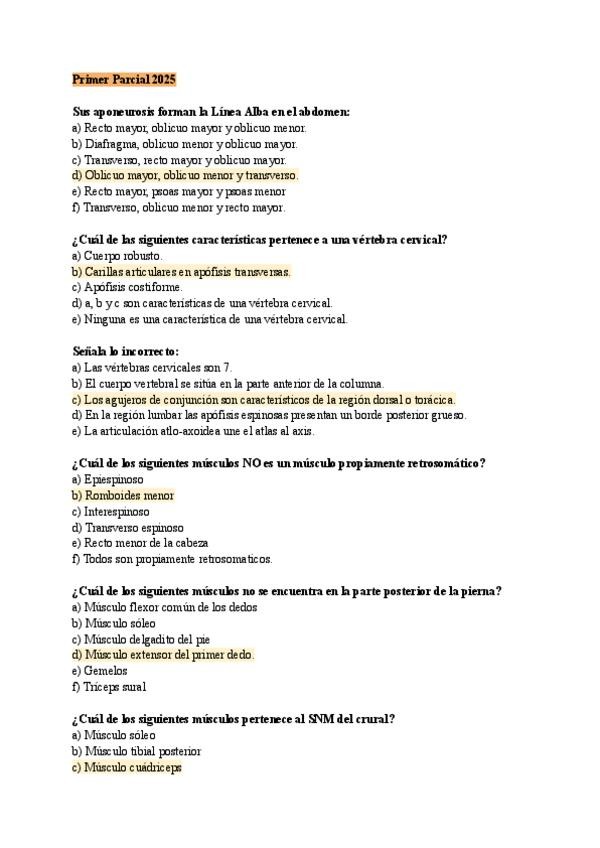 Primer Parcial 2025

Sus aponeurosis forman la Línea Alba en el abdomen:
a) Recto mayor, oblicuo mayor y oblicuo menor.
b) Diafragma, oblicuo menor y oblicuo mayor.
c) Transverso, recto mayor y oblicuo mayor.
d) Oblicuo mayor, oblicuo menor y transverso.
e) Recto mayor, psoas mayor y psoas menor
f) Transverso, oblicuo menor y recto mayor.

¿Cuál de las siguientes características pertenece a una vértebra cervical?
a) Cuerpo robusto.
b) Carillas articulares en apófisis transversas.
c) Apófisis costiforme.
d) a, b y c son características de una vértebra cervical.
e) Ninguna es una característica de una vértebra cervical.

Señala lo incorrecto:
a) Las vértebras cervicales son 7.
b) El cuerpo vertebral se sitúa en la parte anterior de la columna.
c) Los agujeros de conjunción son característicos de la región dorsal o torácica.
d) En la región lumbar las apófisis espinosas presentan un borde posterior grueso.
e) La articulación atlo-axoidea une el atlas al axis.

¿Cuál de los siguientes músculos NO es un músculo propiamente retrosomático?
a) Epiespinoso
b) Romboides menor
c) Interespinoso
d) Transverso espinoso
e) Recto menor de la cabeza
f) Todos son propiamente retrosomaticos.

¿Cuál de los siguientes músculos no se encuentra en la parte posterior de la pierna?
a) Músculo flexor común de los dedos
b) Músculo sóleo
c) Músculo delgadito del pie
d) Músculo extensor del primer dedo.
e) Gemelos
f) Tríceps sural

¿Cuál de los siguientes músculos pertenece al SNM del crural?
a) Músculo sóleo
b) Músculo tibial posterior
c) Músculo cuádriceps